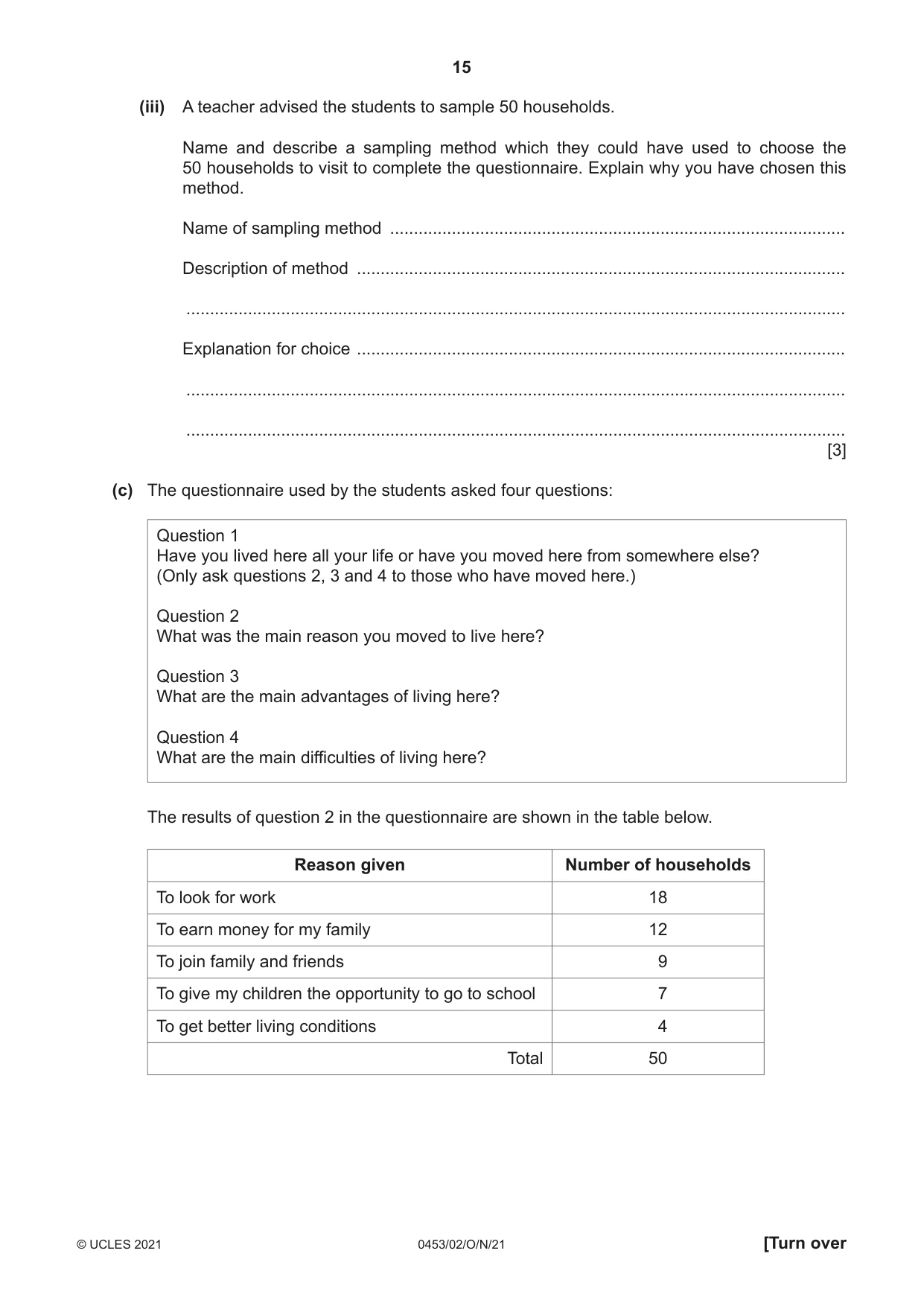 15

(iii) A teacher advised the students to sample 50 households.

Name and describe a sampling method which they could have used to choose the 50 households to visit to complete the questionnaire. Explain why you have chosen this method.

Name of sampling method ____

Description of method ____

____

Explanation for choice ____

____

____
[3]

(c) The questionnaire used by the students asked four questions:

Question 1
Have you lived here all your life or have you moved here from somewhere else?
(Only ask questions 2, 3 and 4 to those who have moved here.)

Question 2
What was the main reason you moved to live here?

Question 3
What are the main advantages of living here?

Question 4
What are the main difficulties of living here?

The results of question 2 in the questionnaire are shown in the table below.

| Reason given | Number of households |
|---|---|
| To look for work | 18 |
| To earn money for my family | 12 |
| To join family and friends | 9 |
| To give my children the opportunity to go to school | 7 |
| To get better living conditions | 4 |
| Total | 50 |

© UCLES 2021 0453/02/O/N/21 [Turn over